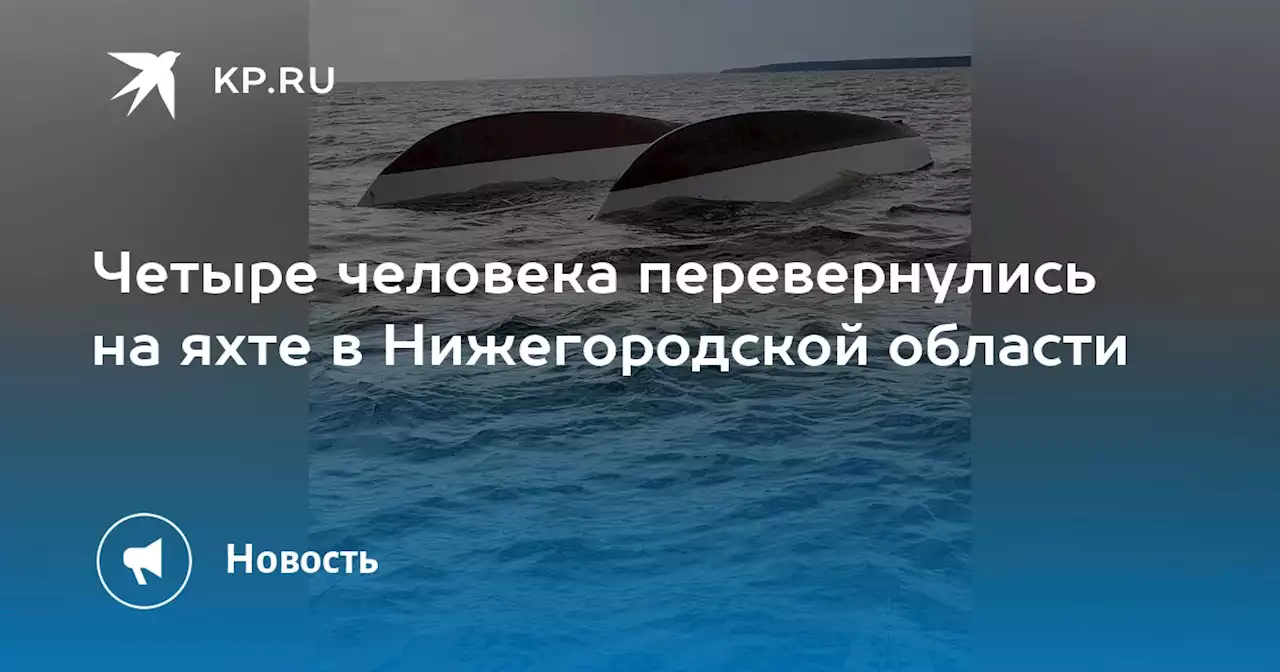 KP.RU

Четыре человека перевернулись на яхте в Нижегородской области

Новость